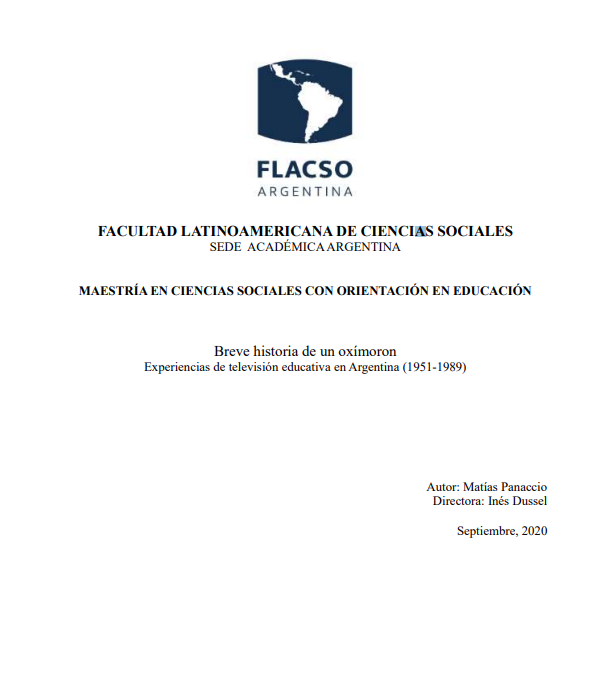 FLACSO
ARGENTINA

FACULTAD LATINOAMERICANA DE CIENCIAS SOCIALES
SEDE ACADÉMICA ARGENTINA

MAESTRÍA EN CIENCIAS SOCIALES CON ORIENTACIÓN EN EDUCACIÓN

Breve historia de un oxímoron
Experiencias de televisión educativa en Argentina (1951-1989)

Autor: Matías Panaccio
Directora: Inés Dussel

Septiembre, 2020